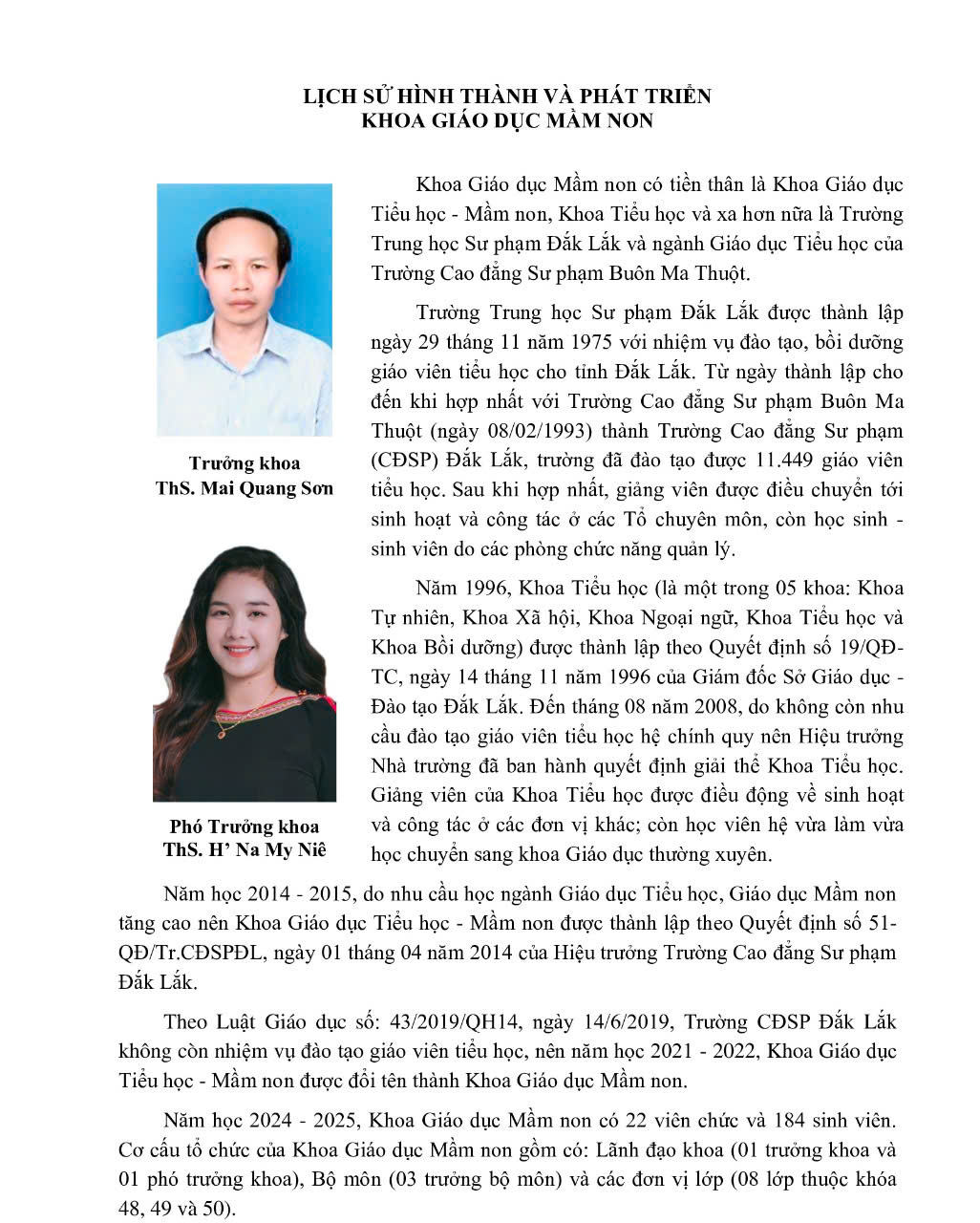 LỊCH SỬ HÌNH THÀNH VÀ PHÁT TRIỂN
KHOA GIÁO DỤC MẦM NON

Trưởng khoa
ThS. Mai Quang Sơn

Phó Trưởng khoa
ThS. H' Na My Niê

Khoa Giáo dục Mầm non có tiền thân là Khoa Giáo dục Tiểu học - Mầm non, Khoa Tiểu học và xa hơn nữa là Trường Trung học Sư phạm Đắk Lắk và ngành Giáo dục Tiểu học của Trường Cao đẳng Sư phạm Buôn Ma Thuột.

Trường Trung học Sư phạm Đắk Lắk được thành lập ngày 29 tháng 11 năm 1975 với nhiệm vụ đào tạo, bồi dưỡng giáo viên tiểu học cho tỉnh Đắk Lắk. Từ ngày thành lập cho đến khi hợp nhất với Trường Cao đẳng Sư phạm Buôn Ma Thuột (ngày 08/02/1993) thành Trường Cao đẳng Sư phạm (CĐSP) Đắk Lắk, trường đã đào tạo được 11.449 giáo viên tiểu học. Sau khi hợp nhất, giảng viên được điều chuyển tới sinh hoạt và công tác ở các Tổ chuyên môn, còn học sinh - sinh viên do các phòng chức năng quản lý.

Năm 1996, Khoa Tiểu học (là một trong 05 khoa: Khoa Tự nhiên, Khoa Xã hội, Khoa Ngoại ngữ, Khoa Tiểu học và Khoa Bồi dưỡng) được thành lập theo Quyết định số 19/QĐ-TC, ngày 14 tháng 11 năm 1996 của Giám đốc Sở Giáo dục - Đào tạo Đắk Lắk. Đến tháng 08 năm 2008, do không còn nhu cầu đào tạo giáo viên tiểu học hệ chính quy nên Hiệu trưởng Nhà trường đã ban hành quyết định giải thể Khoa Tiểu học. Giảng viên của Khoa Tiểu học được điều động về sinh hoạt và công tác ở các đơn vị khác; còn học viên hệ vừa làm vừa học chuyển sang khoa Giáo dục thường xuyên.

Năm học 2014 - 2015, do nhu cầu học ngành Giáo dục Tiểu học, Giáo dục Mầm non tăng cao nên Khoa Giáo dục Tiểu học - Mầm non được thành lập theo Quyết định số 51-QĐ/Tr.CĐSPĐL, ngày 01 tháng 04 năm 2014 của Hiệu trưởng Trường Cao đẳng Sư phạm Đắk Lắk.

Theo Luật Giáo dục số: 43/2019/QH14, ngày 14/6/2019, Trường CĐSP Đắk Lắk không còn nhiệm vụ đào tạo giáo viên tiểu học, nên năm học 2021 - 2022, Khoa Giáo dục Tiểu học - Mầm non được đổi tên thành Khoa Giáo dục Mầm non.

Năm học 2024 - 2025, Khoa Giáo dục Mầm non có 22 viên chức và 184 sinh viên. Cơ cấu tổ chức của Khoa Giáo dục Mầm non gồm có: Lãnh đạo khoa (01 trưởng khoa và 01 phó trưởng khoa), Bộ môn (03 trưởng bộ môn) và các đơn vị lớp (08 lớp thuộc khóa 48, 49 và 50).